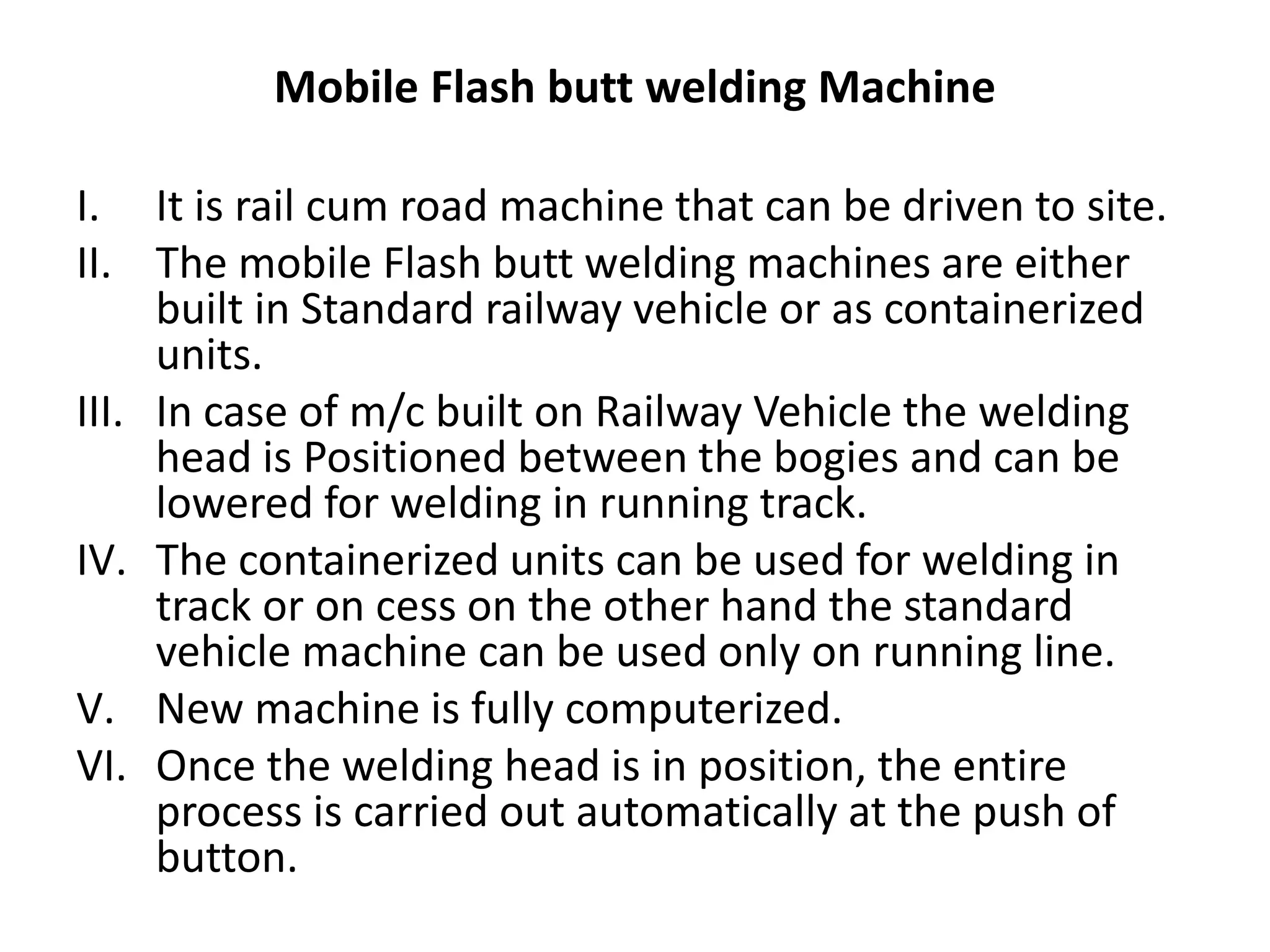 Mobile Flash butt welding Machine

I. It is rail cum road machine that can be driven to site.
II. The mobile Flash butt welding machines are either built in Standard railway vehicle or as containerized units.
III. In case of m/c built on Railway Vehicle the welding head is Positioned between the bogies and can be lowered for welding in running track.
IV. The containerized units can be used for welding in track or on cess on the other hand the standard vehicle machine can be used only on running line.
V. New machine is fully computerized.
VI. Once the welding head is in position, the entire process is carried out automatically at the push of button.